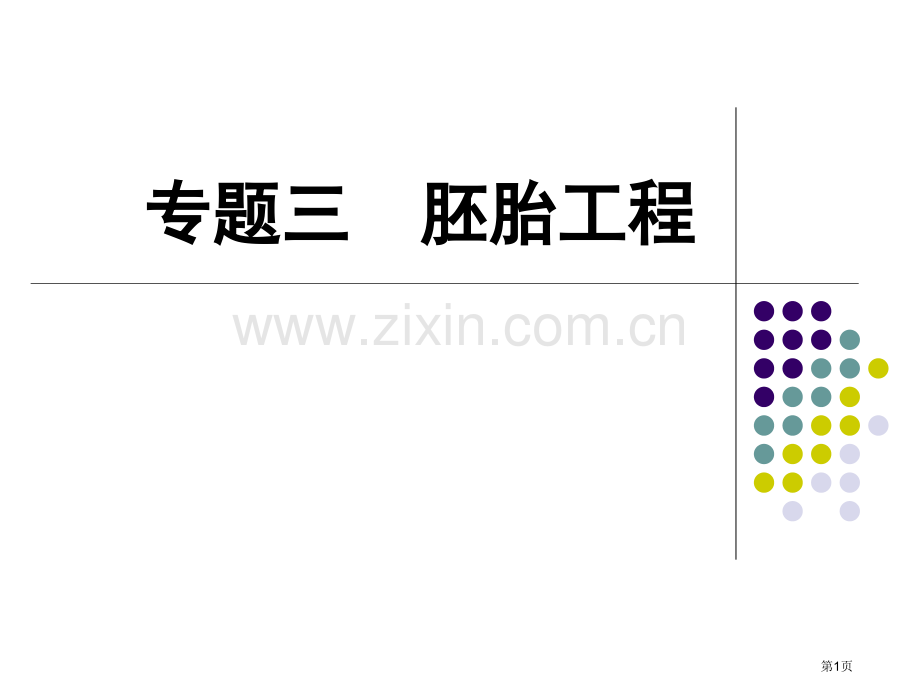 专题三　胚胎工程

www.zixin.com.cn

第1页